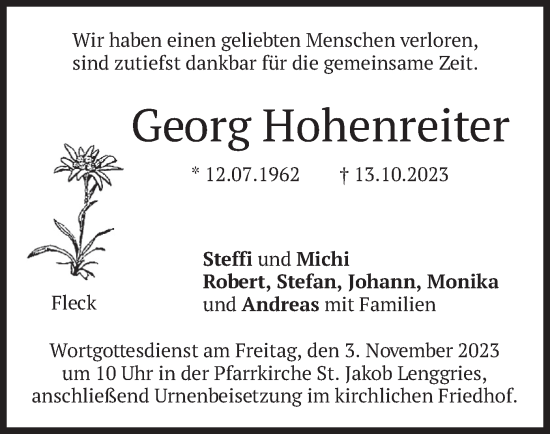 Wir haben einen geliebten Menschen verloren, sind zutiefst dankbar für die gemeinsame Zeit.

Georg Hohenreiter

* 12.07.1962 † 13.10.2023

Fleck

Steffi und Michi
Robert, Stefan, Johann, Monika
und Andreas mit Familien

Wortgottesdienst am Freitag, den 3. November 2023 um 10 Uhr in der Pfarrkirche St. Jakob Lenggries, anschließend Urnenbeisetzung im kirchlichen Friedhof.